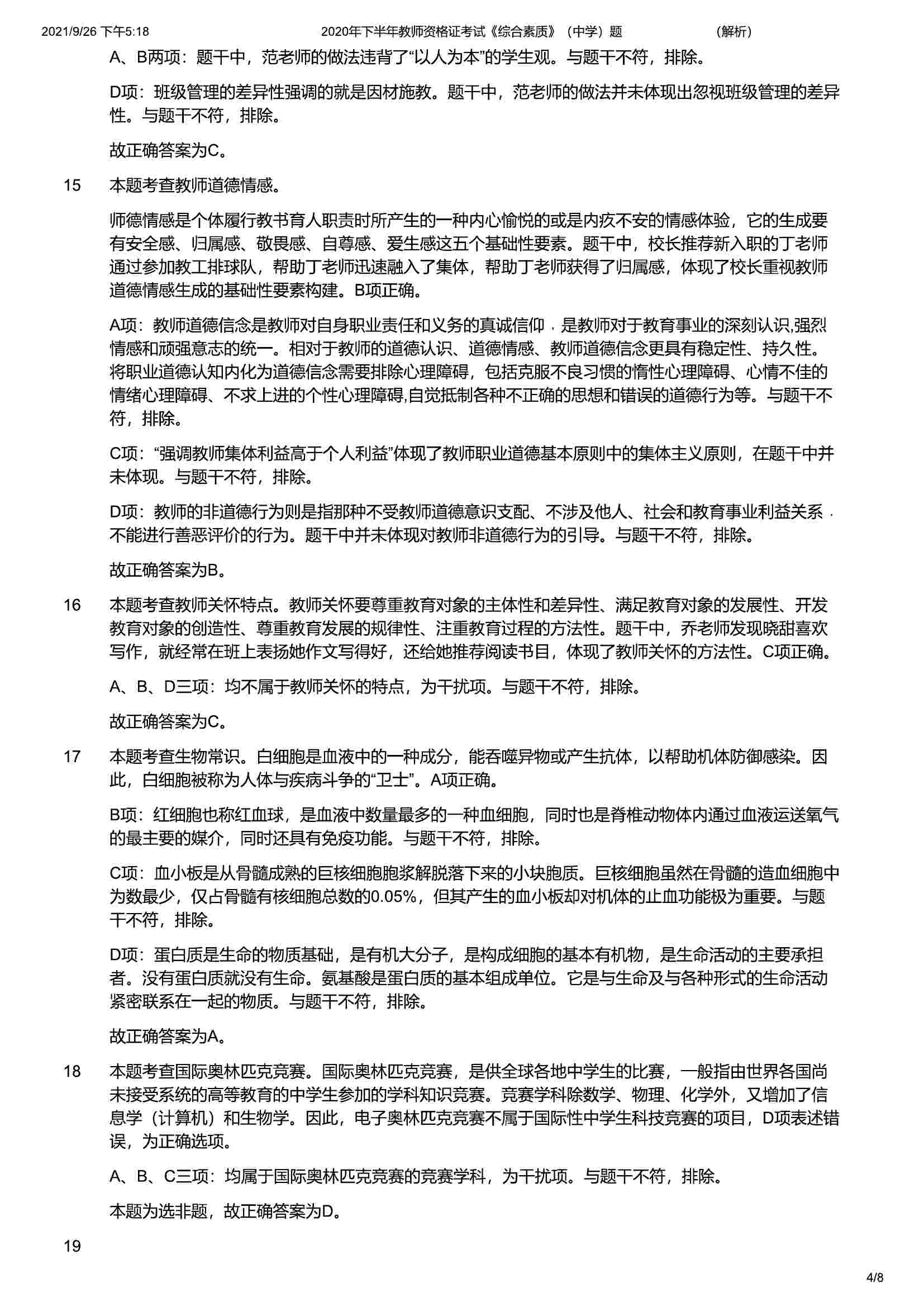 2021/9/26 下午5:18 2020年下半年教师资格证考试《综合素质》（中学）题 （解析）

A、B两项：题干中，范老师的做法违背了“以人为本”的学生观。与题干不符，排除。

D项：班级管理的差异性强调的就是因材施教。题干中，范老师的做法并未体现出忽视班级管理的差异性。与题干不符，排除。

故正确答案为C。

15 本题考查教师道德情感。

师德情感是个体履行教书育人职责时所产生的一种内心愉悦的或是内疚不安的情感体验，它的生成要有安全感、归属感、敬畏感、自尊感、爱生感这五个基础性要素。题干中，校长推荐新入职的丁老师通过参加教工排球队，帮助丁老师迅速融入了集体，帮助丁老师获得了归属感，体现了校长重视教师道德情感生成的基础性要素构建。B项正确。

A项：教师道德信念是教师对自身职业责任和义务的真诚信仰，是教师对于教育事业的深刻认识,强烈情感和顽强意志的统一。相对于教师的道德认识、道德情感、教师道德信念更具有稳定性、持久性。将职业道德认知内化为道德信念需要排除心理障碍，包括克服不良习惯的惰性心理障碍、心情不佳的情绪心理障碍、不求上进的个性心理障碍,自觉抵制各种不正确的思想和错误的道德行为等。与题干不符，排除。

C项：“强调教师集体利益高于个人利益”体现了教师职业道德基本原则中的集体主义原则，在题干中并未体现。与题干不符，排除。

D项：教师的非道德行为则是指那种不受教师道德意识支配、不涉及他人、社会和教育事业利益关系，不能进行善恶评价的行为。题干中并未体现对教师非道德行为的引导。与题干不符，排除。

故正确答案为B。

16 本题考查教师关怀特点。教师关怀要尊重教育对象的主体性和差异性、满足教育对象的发展性、开发教育对象的创造性、尊重教育发展的规律性、注重教育过程的方法性。题干中，乔老师发现晓甜喜欢写作，就经常在班上表扬她作文写得好，还给她推荐阅读书目，体现了教师关怀的方法性。C项正确。

A、B、D三项：均不属于教师关怀的特点，为干扰项。与题干不符，排除。

故正确答案为C。

17 本题考查生物常识。白细胞是血液中的一种成分，能吞噬异物或产生抗体，以帮助机体防御感染。因此，白细胞被称为人体与疾病斗争的“卫士”。A项正确。

B项：红细胞也称红血球，是血液中数量最多的一种血细胞，同时也是脊椎动物体内通过血液运送氧气的最主要的媒介，同时还具有免疫功能。与题干不符，排除。

C项：血小板是从骨髓成熟的巨核细胞胞浆解脱落下来的小块胞质。巨核细胞虽然在骨髓的造血细胞中为数最少，仅占骨髓有核细胞总数的0.05%，但其产生的血小板却对机体的止血功能极为重要。与题干不符，排除。

D项：蛋白质是生命的物质基础，是有机大分子，是构成细胞的基本有机物，是生命活动的主要承担者。没有蛋白质就没有生命。氨基酸是蛋白质的基本组成单位。它是与生命及与各种形式的生命活动紧密联系在一起的物质。与题干不符，排除。

故正确答案为A。

18 本题考查国际奥林匹克竞赛。国际奥林匹克竞赛，是供全球各地中学生的比赛，一般指由世界各国尚未接受系统的高等教育的中学生参加的学科知识竞赛。竞赛学科除数学、物理、化学外，又增加了信息学（计算机）和生物学。因此，电子奥林匹克竞赛不属于国际性中学生科技竞赛的项目，D项表述错误，为正确选项。

A、B、C三项：均属于国际奥林匹克竞赛的竞赛学科，为干扰项。与题干不符，排除。

本题为选非题，故正确答案为D。

19

4/8